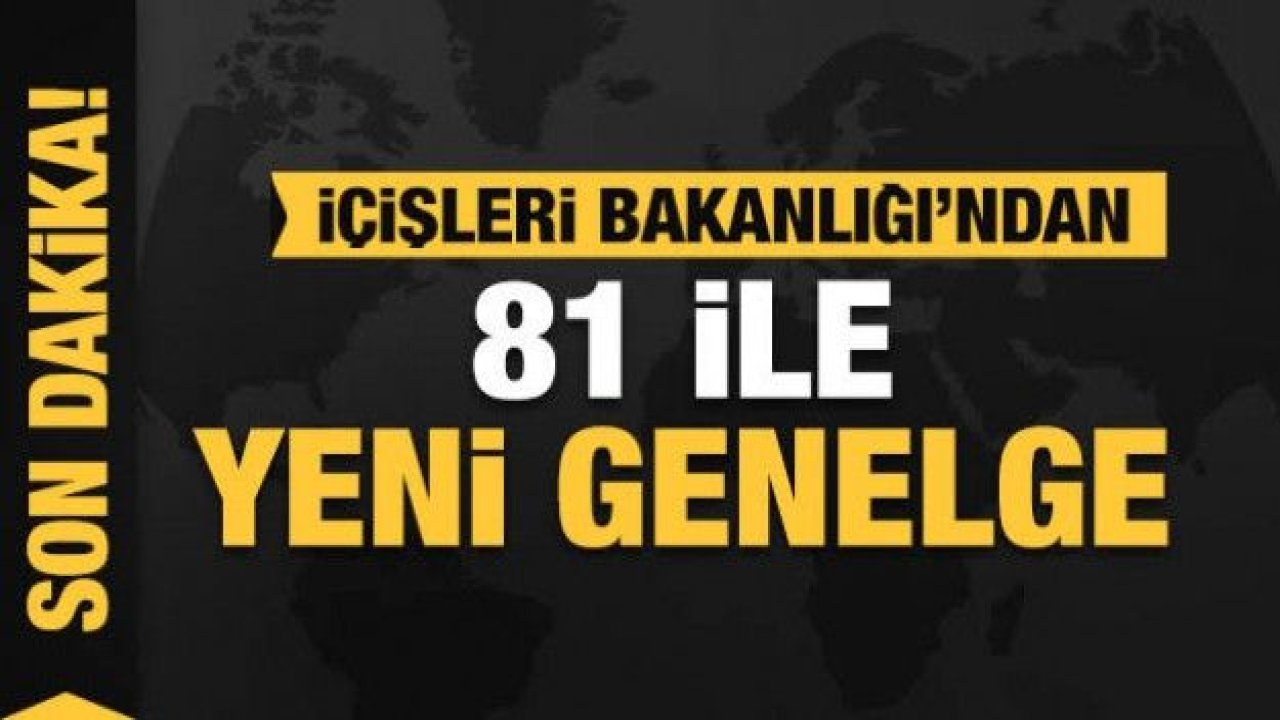 SON DAKİKA!

İÇİŞLERİ BAKANLIĞI'NDAN
81 İLE
YENİ GENELGE